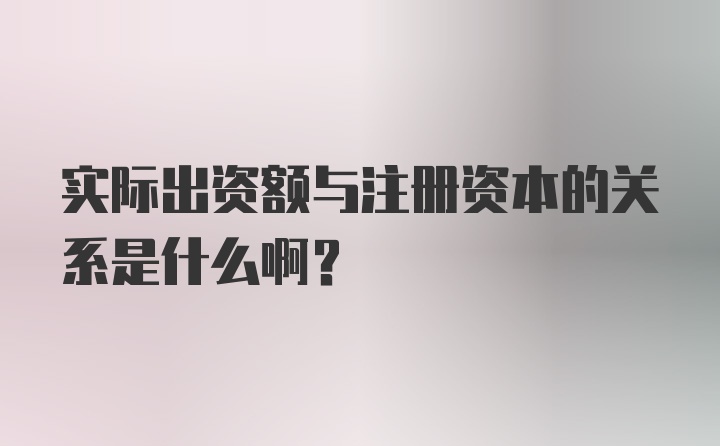 实际出资额与注册资本的关系是什么啊？